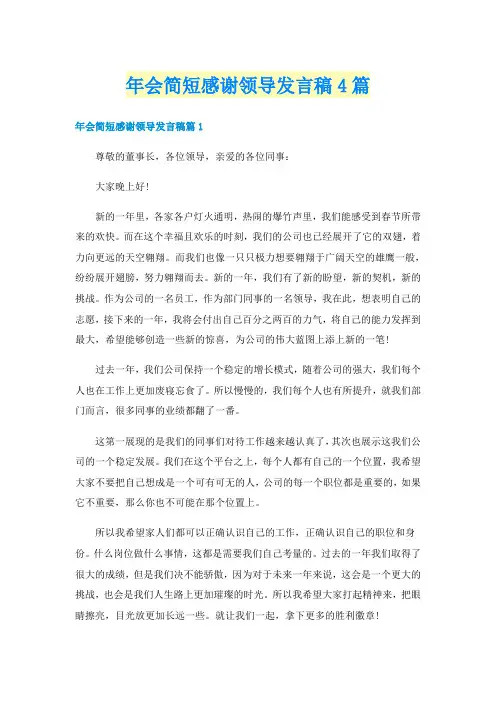 年会简短感谢领导发言稿4篇

年会简短感谢领导发言稿篇1

尊敬的董事长，各位领导，亲爱的各位同事：

大家晚上好！

新的一年里，各家各户灯火通明，热闹的爆竹声里，我们能感受到春节所带来的欢快。而在这个幸福且欢乐的时刻，我们的公司也已经展开了它的双翅，着力向更远的天空翱翔。而我们也像一只只极力想要翱翔于广阔天空的雄鹰一般，纷纷展开翅膀，努力翱翔而去。新的一年，我们有了新的盼望，新的契机，新的挑战。作为公司的一名员工，作为部门同事的一名领导，我在此，想表明自己的志愿，接下来的一年，我将会付出自己百分之两百的力气，将自己的能力发挥到最大，希望能够创造一些新的惊喜，为公司的伟大蓝图上添上新的一笔！

过去一年，我们公司保持一个稳定的增长模式，随着公司的强大，我们每个人也在工作上更加废寝忘食了。所以慢慢的，我们每个人也有所提升，就我们部门而言，很多同事的业绩都翻了一番。

这第一展现的是我们的同事们对待工作越来越认真了，其次也展示这我们公司的一个稳定发展。我们在这个平台之上，每个人都有自己的一个位置，我希望大家不要把自己想成是一个可有可无的人，公司的每一个职位都是重要的，如果它不重要，那么你也不可能在那个位置上。

所以我希望家人们都可以正确认识自己的工作，正确认识自己的职位和身份。什么岗位做什么事情，这都是需要我们自己考量的。过去的一年我们取得了很大的成绩，但是我们决不能骄傲，因为对于未来一年来说，这会是一个更大的挑战，也会是我们人生路上更加璀璨的时光。所以我希望大家打起精神来，把眼睛擦亮，目光放更加长远一些。就让我们一起，拿下更多的胜利徽章！